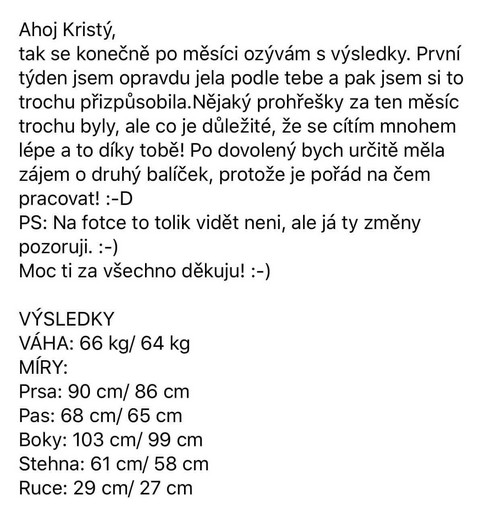 Ahoj Kristý,
tak se konečně po měsíci ozývám s výsledky. První týden jsem opravdu jela podle tebe a pak jsem si to trochu přizpůsobila.Nějaký prohřešky za ten měsíc trochu byly, ale co je důležité, že se cítím mnohem lépe a to díky tobě! Po dovolený bych určitě měla zájem o druhý balíček, protože je pořád na čem pracovat! :-D
PS: Na fotce to tolik vidět neni, ale já ty změny pozoruji. :-)
Moc ti za všechno děkuju! :-)

VÝSLEDKY
VÁHA: 66 kg/ 64 kg
MÍRY:
Prsa: 90 cm/ 86 cm
Pas: 68 cm/ 65 cm
Boky: 103 cm/ 99 cm
Stehna: 61 cm/ 58 cm
Ruce: 29 cm/ 27 cm